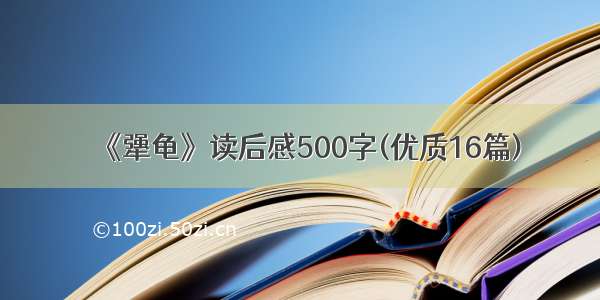 《犟龟》读后感500字(优质16篇)

©100zi.50zi.cn